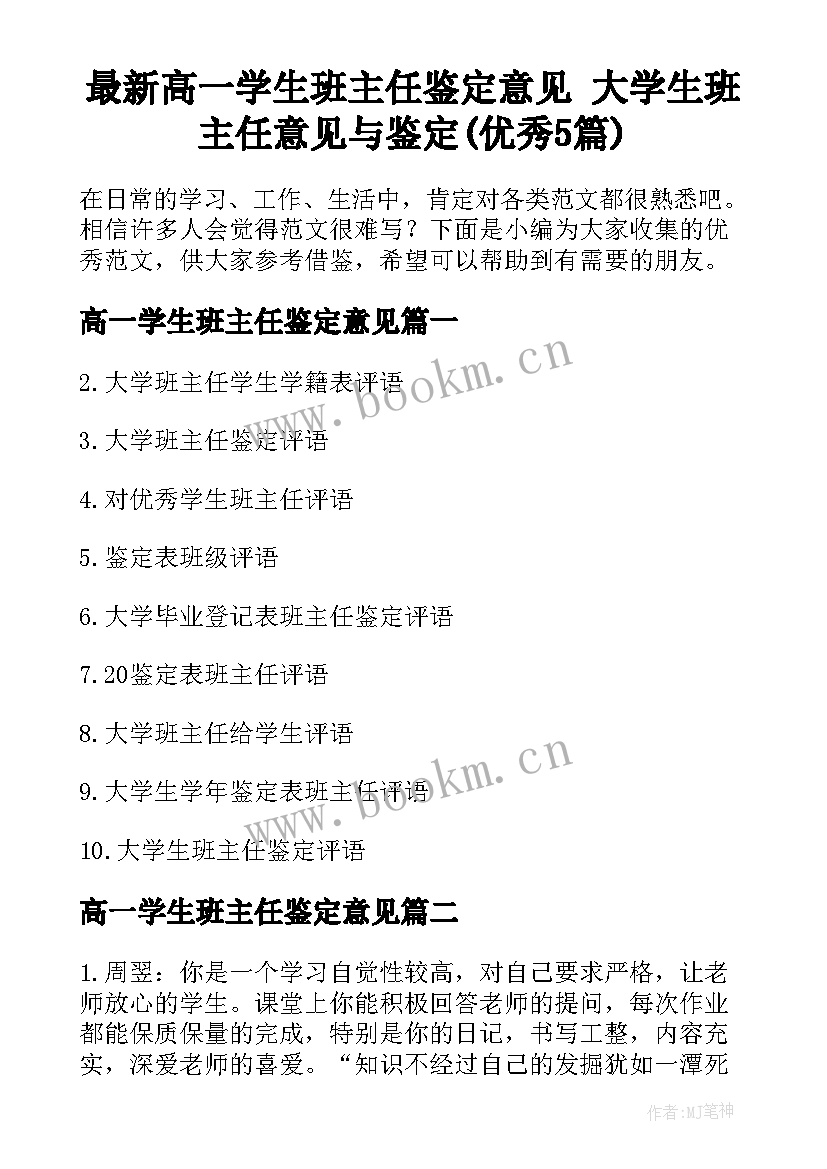 最新高一学生班主任鉴定意见 大学生班主任意见与鉴定(优秀5篇)

在日常的学习、工作、生活中，肯定对各类范文都很熟悉吧。相信许多人会觉得范文很难写？下面是小编为大家收集的优秀范文，供大家参考借鉴，希望可以帮助到有需要的朋友。

高一学生班主任鉴定意见篇一

2.大学班主任学生学籍表评语

3.大学班主任鉴定评语

4.对优秀学生班主任评语

5.鉴定表班级评语

6.大学毕业登记表班主任鉴定评语

7.20鉴定表班主任评语

8.大学班主任给学生评语

9.大学生学年鉴定表班主任评语

10.大学生班主任鉴定评语

高一学生班主任鉴定意见篇二

1.周翌：你是一个学习自觉性较高，对自己要求严格，让老师放心的学生。课堂上你能积极回答老师的提问，每次作业都能保质保量的完成，特别是你的日记，书写工整，内容充实，深爱老师的喜爱。“知识不经过自己的发掘犹如一潭死

www.bookm.cn

www.bookm.cn

作者:MJ笔神